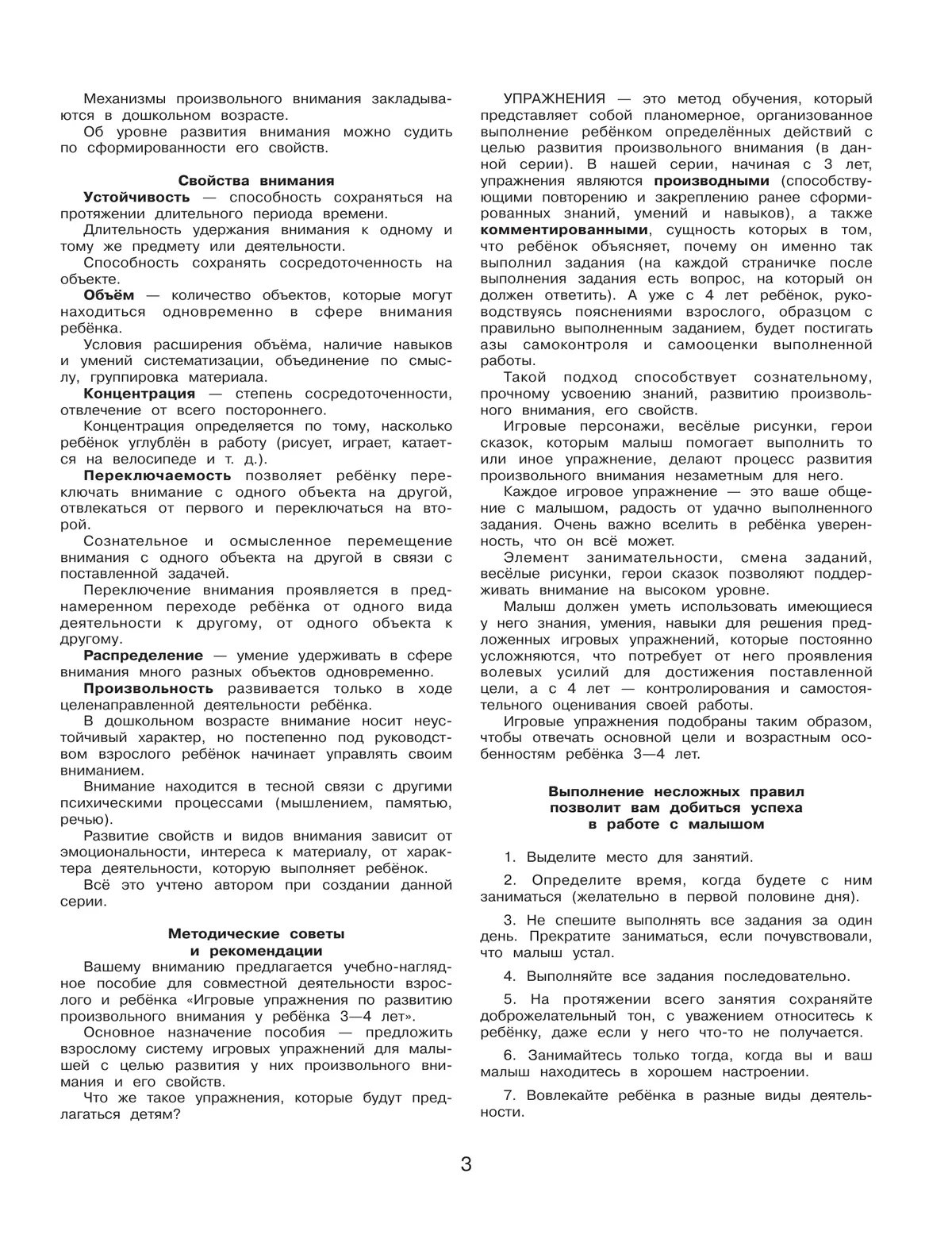 Механизмы произвольного внимания закладываются в дошкольном возрасте.

Об уровне развития внимания можно судить по сформированности его свойств.

Свойства внимания

Устойчивость — способность сохраняться на протяжении длительного периода времени.

Длительность удержания внимания к одному и тому же предмету или деятельности.

Способность сохранять сосредоточенность на объекте.

Объём — количество объектов, которые могут находиться одновременно в сфере внимания ребёнка.

Условия расширения объёма, наличие навыков и умений систематизации, объединение по смыслу, группировка материала.

Концентрация — степень сосредоточенности, отвлечение от всего постороннего.

Концентрация определяется по тому, насколько ребёнок углублён в работу (рисует, играет, катается на велосипеде и т. д.).

Переключаемость позволяет ребёнку переключать внимание с одного объекта на другой, отвлекаться от первого и переключаться на второй.

Сознательное и осмысленное перемещение внимания с одного объекта на другой в связи с поставленной задачей.

Переключение внимания проявляется в преднамеренном переходе ребёнка от одного вида деятельности к другому, от одного объекта к другому.

Распределение — умение удерживать в сфере внимания много разных объектов одновременно.

Произвольность развивается только в ходе целенаправленной деятельности ребёнка.

В дошкольном возрасте внимание носит неустойчивый характер, но постепенно под руководством взрослого ребёнок начинает управлять своим вниманием.

Внимание находится в тесной связи с другими психическими процессами (мышлением, памятью, речью).

Развитие свойств и видов внимания зависит от эмоциональности, интереса к материалу, от характера деятельности, которую выполняет ребёнок.

Всё это учтено автором при создании данной серии.

Методические советы и рекомендации

Вашему вниманию предлагается учебно-наглядное пособие для совместной деятельности взрослого и ребёнка «Игровые упражнения по развитию произвольного внимания у ребёнка 3—4 лет».

Основное назначение пособия — предложить взрослому систему игровых упражнений для малышей с целью развития у них произвольного внимания и его свойств.

Что же такое упражнения, которые будут предлагаться детям?

УПРАЖНЕНИЯ — это метод обучения, который представляет собой планомерное, организованное выполнение ребёнком определённых действий с целью развития произвольного внимания (в данной серии). В нашей серии, начиная с 3 лет, упражнения являются производными (способствующими повторению и закреплению ранее сформированных знаний, умений и навыков), а также комментированными, сущность которых в том, что ребёнок объясняет, почему он именно так выполнил задания (на каждой страничке после выполнения задания есть вопрос, на который он должен ответить). А уже с 4 лет ребёнок, руководствуясь пояснениями взрослого, образцом с правильно выполненным заданием, будет постигать азы самоконтроля и самооценки выполненной работы.

Такой подход способствует сознательному, прочному усвоению знаний, развитию произвольного внимания, его свойств.

Игровые персонажи, весёлые рисунки, герои сказок, которым малыш помогает выполнить то или иное упражнение, делают процесс развития произвольного внимания незаметным для него.

Каждое игровое упражнение — это ваше общение с малышом, радость от удачно выполненного задания. Очень важно вселить в ребёнка уверенность, что он всё может.

Элемент занимательности, смена заданий, весёлые рисунки, герои сказок позволяют поддерживать внимание на высоком уровне.

Малыш должен уметь использовать имеющиеся у него знания, умения, навыки для решения предложенных игровых упражнений, которые постоянно усложняются, что потребует от него проявления волевых усилий для достижения поставленной цели, а с 4 лет — контролирования и самостоятельного оценивания своей работы.

Игровые упражнения подобраны таким образом, чтобы отвечать основной цели и возрастным особенностям ребёнка 3—4 лет.

Выполнение несложных правил позволит вам добиться успеха в работе с малышом

1. Выделите место для занятий.

2. Определите время, когда будете с ним заниматься (желательно в первой половине дня).

3. Не спешите выполнять все задания за один день. Прекратите заниматься, если почувствовали, что малыш устал.

4. Выполняйте все задания последовательно.

5. На протяжении всего занятия сохраняйте доброжелательный тон, с уважением относитесь к ребёнку, даже если у него что-то не получается.

6. Занимайтесь только тогда, когда вы и ваш малыш находитесь в хорошем настроении.

7. Вовлекайте ребёнка в разные виды деятельности.

3